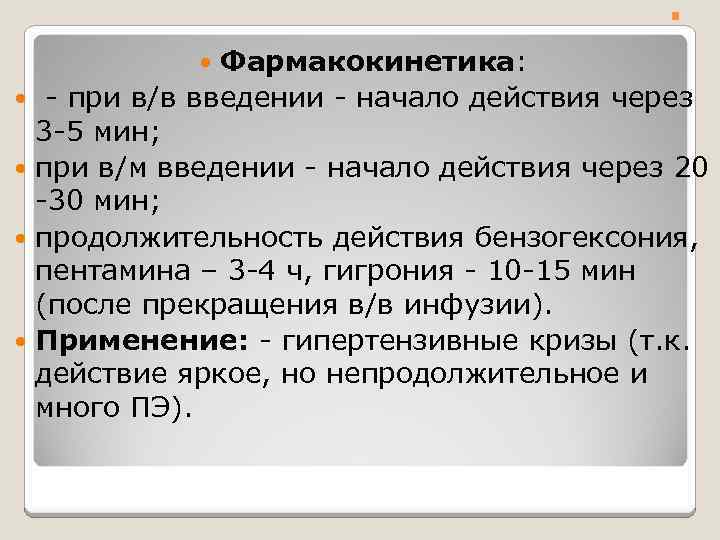 Фармакокинетика:

- при в/в введении - начало действия через 3-5 мин;

при в/м введении - начало действия через 20 -30 мин;

продолжительность действия бензогексония, пентамина – 3-4 ч, гигрония - 10-15 мин (после прекращения в/в инфузии).

Применение: - гипертензивные кризы (т.к. действие яркое, но непродолжительное и много ПЭ).